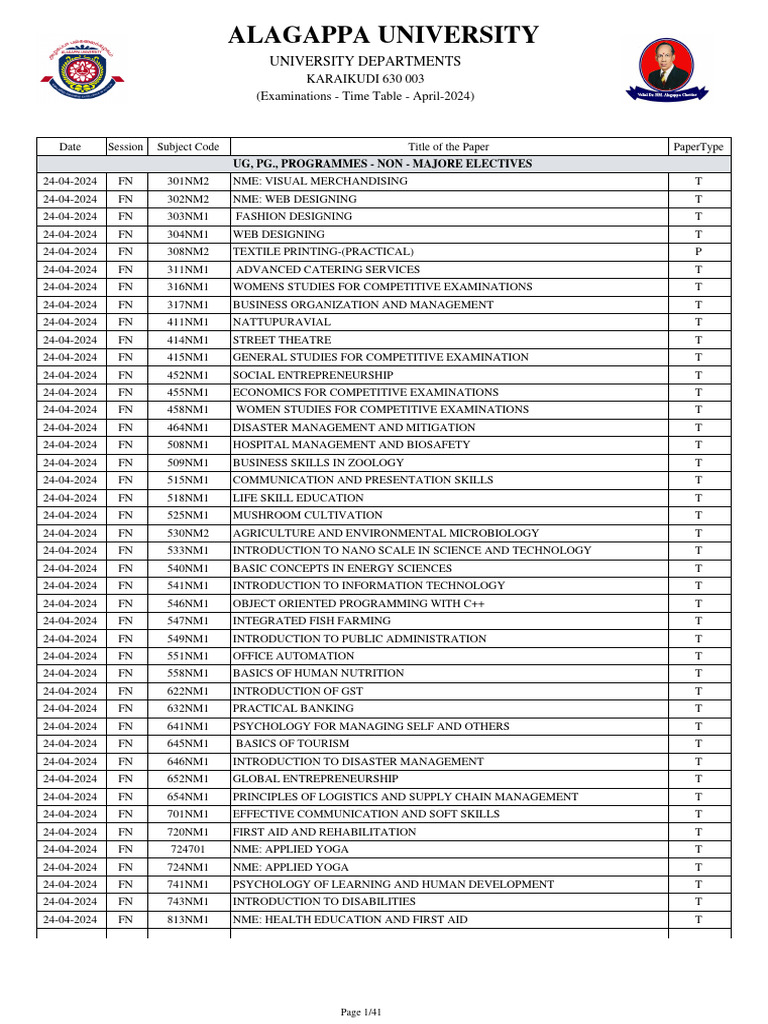 ALAGAPPA UNIVERSITY

UNIVERSITY DEPARTMENTS

KARAIKUDI 630 003

(Examinations - Time Table - April-2024)

| Date | Session | Subject Code | Title of the Paper | PaperType |
|---|---|---|---|---|
| UG, PG., PROGRAMMES - NON - MAJORE ELECTIVES | | | | |
| 24-04-2024 | FN | 301NM2 | NME: VISUAL MERCHANDISING | T |
| 24-04-2024 | FN | 302NM2 | NME: WEB DESIGNING | T |
| 24-04-2024 | FN | 303NM1 | FASHION DESIGNING | T |
| 24-04-2024 | FN | 304NM1 | WEB DESIGNING | T |
| 24-04-2024 | FN | 308NM2 | TEXTILE PRINTING-(PRACTICAL) | P |
| 24-04-2024 | FN | 311NM1 | ADVANCED CATERING SERVICES | T |
| 24-04-2024 | FN | 316NM1 | WOMENS STUDIES FOR COMPETITIVE EXAMINATIONS | T |
| 24-04-2024 | FN | 317NM1 | BUSINESS ORGANIZATION AND MANAGEMENT | T |
| 24-04-2024 | FN | 411NM1 | NATTUPURAVIAL | T |
| 24-04-2024 | FN | 414NM1 | STREET THEATRE | T |
| 24-04-2024 | FN | 415NM1 | GENERAL STUDIES FOR COMPETITIVE EXAMINATION | T |
| 24-04-2024 | FN | 452NM1 | SOCIAL ENTREPRENEURSHIP | T |
| 24-04-2024 | FN | 455NM1 | ECONOMICS FOR COMPETITIVE EXAMINATIONS | T |
| 24-04-2024 | FN | 458NM1 | WOMEN STUDIES FOR COMPETITIVE EXAMINATIONS | T |
| 24-04-2024 | FN | 464NM1 | DISASTER MANAGEMENT AND MITIGATION | T |
| 24-04-2024 | FN | 508NM1 | HOSPITAL MANAGEMENT AND BIOSAFETY | T |
| 24-04-2024 | FN | 509NM1 | BUSINESS SKILLS IN ZOOLOGY | T |
| 24-04-2024 | FN | 515NM1 | COMMUNICATION AND PRESENTATION SKILLS | T |
| 24-04-2024 | FN | 518NM1 | LIFE SKILL EDUCATION | T |
| 24-04-2024 | FN | 525NM1 | MUSHROOM CULTIVATION | T |
| 24-04-2024 | FN | 530NM2 | AGRICULTURE AND ENVIRONMENTAL MICROBIOLOGY | T |
| 24-04-2024 | FN | 533NM1 | INTRODUCTION TO NANO SCALE IN SCIENCE AND TECHNOLOGY | T |
| 24-04-2024 | FN | 540NM1 | BASIC CONCEPTS IN ENERGY SCIENCES | T |
| 24-04-2024 | FN | 541NM1 | INTRODUCTION TO INFORMATION TECHNOLOGY | T |
| 24-04-2024 | FN | 546NM1 | OBJECT ORIENTED PROGRAMMING WITH C++ | T |
| 24-04-2024 | FN | 547NM1 | INTEGRATED FISH FARMING | T |
| 24-04-2024 | FN | 549NM1 | INTRODUCTION TO PUBLIC ADMINISTRATION | T |
| 24-04-2024 | FN | 551NM1 | OFFICE AUTOMATION | T |
| 24-04-2024 | FN | 558NM1 | BASICS OF HUMAN NUTRITION | T |
| 24-04-2024 | FN | 622NM1 | INTRODUCTION OF GST | T |
| 24-04-2024 | FN | 632NM1 | PRACTICAL BANKING | T |
| 24-04-2024 | FN | 641NM1 | PSYCHOLOGY FOR MANAGING SELF AND OTHERS | T |
| 24-04-2024 | FN | 645NM1 | BASICS OF TOURISM | T |
| 24-04-2024 | FN | 646NM1 | INTRODUCTION TO DISASTER MANAGEMENT | T |
| 24-04-2024 | FN | 652NM1 | GLOBAL ENTREPRENEURSHIP | T |
| 24-04-2024 | FN | 654NM1 | PRINCIPLES OF LOGISTICS AND SUPPLY CHAIN MANAGEMENT | T |
| 24-04-2024 | FN | 701NM1 | EFFECTIVE COMMUNICATION AND SOFT SKILLS | T |
| 24-04-2024 | FN | 720NM1 | FIRST AID AND REHABILITATION | T |
| 24-04-2024 | FN | 724701 | NME: APPLIED YOGA | T |
| 24-04-2024 | FN | 724NM1 | NME: APPLIED YOGA | T |
| 24-04-2024 | FN | 741NM1 | PSYCHOLOGY OF LEARNING AND HUMAN DEVELOPMENT | T |
| 24-04-2024 | FN | 743NM1 | INTRODUCTION TO DISABILITIES | T |
| 24-04-2024 | FN | 813NM1 | NME: HEALTH EDUCATION AND FIRST AID | T |

Page 1/41